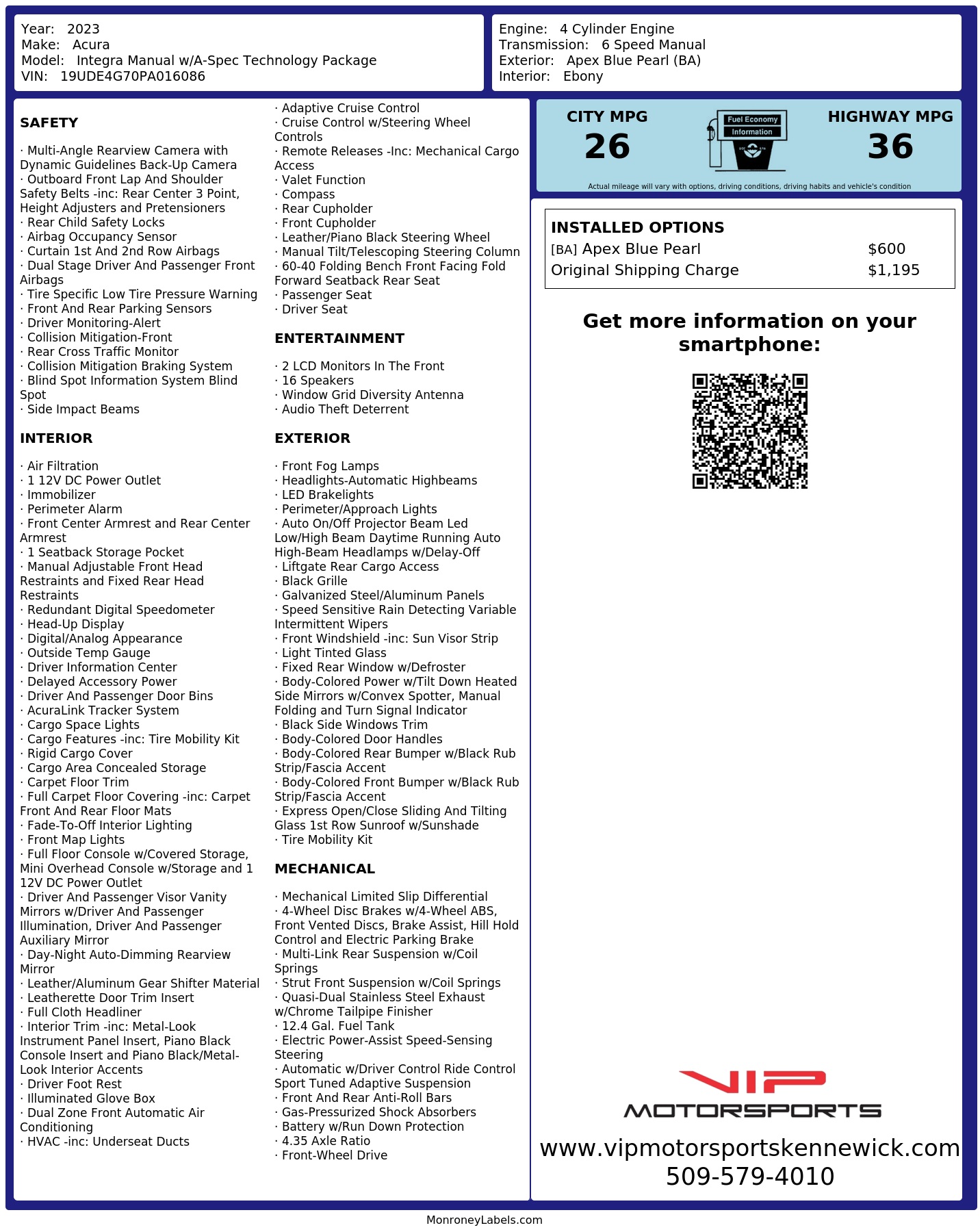 Year: 2023
Make: Acura
Model: Integra Manual w/A-Spec Technology Package
VIN: 19UDE4G70PA016086

Engine: 4 Cylinder Engine
Transmission: 6 Speed Manual
Exterior: Apex Blue Pearl (BA)
Interior: Ebony

SAFETY

· Multi-Angle Rearview Camera with Dynamic Guidelines Back-Up Camera
· Outboard Front Lap And Shoulder Safety Belts -inc: Rear Center 3 Point, Height Adjusters and Pretensioners
· Rear Child Safety Locks
· Airbag Occupancy Sensor
· Curtain 1st And 2nd Row Airbags
· Dual Stage Driver And Passenger Front Airbags
· Tire Specific Low Tire Pressure Warning
· Front And Rear Parking Sensors
· Driver Monitoring-Alert
· Collision Mitigation-Front
· Rear Cross Traffic Monitor
· Collision Mitigation Braking System
· Blind Spot Information System Blind Spot
· Side Impact Beams

INTERIOR

· Air Filtration
· 1 12V DC Power Outlet
· Immobilizer
· Perimeter Alarm
· Front Center Armrest and Rear Center Armrest
· 1 Seatback Storage Pocket
· Manual Adjustable Front Head Restraints and Fixed Rear Head Restraints
· Redundant Digital Speedometer
· Head-Up Display
· Digital/Analog Appearance
· Outside Temp Gauge
· Driver Information Center
· Delayed Accessory Power
· Driver And Passenger Door Bins
· AcuraLink Tracker System
· Cargo Space Lights
· Cargo Features -inc: Tire Mobility Kit
· Rigid Cargo Cover
· Cargo Area Concealed Storage
· Carpet Floor Trim
· Full Carpet Floor Covering -inc: Carpet Front And Rear Floor Mats
· Fade-To-Off Interior Lighting
· Front Map Lights
· Full Floor Console w/Covered Storage, Mini Overhead Console w/Storage and 1 12V DC Power Outlet
· Driver And Passenger Visor Vanity Mirrors w/Driver And Passenger Illumination, Driver And Passenger Auxiliary Mirror
· Day-Night Auto-Dimming Rearview Mirror
· Leather/Aluminum Gear Shifter Material
· Leatherette Door Trim Insert
· Full Cloth Headliner
· Interior Trim -inc: Metal-Look Instrument Panel Insert, Piano Black Console Insert and Piano Black/Metal-Look Interior Accents
· Driver Foot Rest
· Illuminated Glove Box
· Dual Zone Front Automatic Air Conditioning
· HVAC -inc: Underseat Ducts

· Adaptive Cruise Control
· Cruise Control w/Steering Wheel Controls
· Remote Releases -Inc: Mechanical Cargo Access
· Valet Function
· Compass
· Rear Cupholder
· Front Cupholder
· Leather/Piano Black Steering Wheel
· Manual Tilt/Telescoping Steering Column
· 60-40 Folding Bench Front Facing Fold Forward Seatback Rear Seat
· Passenger Seat
· Driver Seat

ENTERTAINMENT

· 2 LCD Monitors In The Front
· 16 Speakers
· Window Grid Diversity Antenna
· Audio Theft Deterrent

EXTERIOR

· Front Fog Lamps
· Headlights-Automatic Highbeams
· LED Brakelights
· Perimeter/Approach Lights
· Auto On/Off Projector Beam Led Low/High Beam Daytime Running Auto High-Beam Headlamps w/Delay-Off
· Liftgate Rear Cargo Access
· Black Grille
· Galvanized Steel/Aluminum Panels
· Speed Sensitive Rain Detecting Variable Intermittent Wipers
· Front Windshield -inc: Sun Visor Strip
· Light Tinted Glass
· Fixed Rear Window w/Defroster
· Body-Colored Power w/Tilt Down Heated Side Mirrors w/Convex Spotter, Manual Folding and Turn Signal Indicator
· Black Side Windows Trim
· Body-Colored Door Handles
· Body-Colored Rear Bumper w/Black Rub Strip/Fascia Accent
· Body-Colored Front Bumper w/Black Rub Strip/Fascia Accent
· Express Open/Close Sliding And Tilting Glass 1st Row Sunroof w/Sunshade
· Tire Mobility Kit

MECHANICAL

· Mechanical Limited Slip Differential
· 4-Wheel Disc Brakes w/4-Wheel ABS, Front Vented Discs, Brake Assist, Hill Hold Control and Electric Parking Brake
· Multi-Link Rear Suspension w/Coil Springs
· Strut Front Suspension w/Coil Springs
· Quasi-Dual Stainless Steel Exhaust w/Chrome Tailpipe Finisher
· 12.4 Gal. Fuel Tank
· Electric Power-Assist Speed-Sensing Steering
· Automatic w/Driver Control Ride Control Sport Tuned Adaptive Suspension
· Front And Rear Anti-Roll Bars
· Gas-Pressurized Shock Absorbers
· Battery w/Run Down Protection
· 4.35 Axle Ratio
· Front-Wheel Drive

CITY MPG
26
Fuel Economy Information
HIGHWAY MPG
36
Actual mileage will vary with options, driving conditions, driving habits and vehicle's condition

INSTALLED OPTIONS
| | |
|---|---|
| [BA] Apex Blue Pearl | $600 |
| Original Shipping Charge | $1,195 |

Get more information on your smartphone:

VIP
MOTORSPORTS
www.vipmotorsportskennewick.com
509-579-4010

MonroneyLabels.com